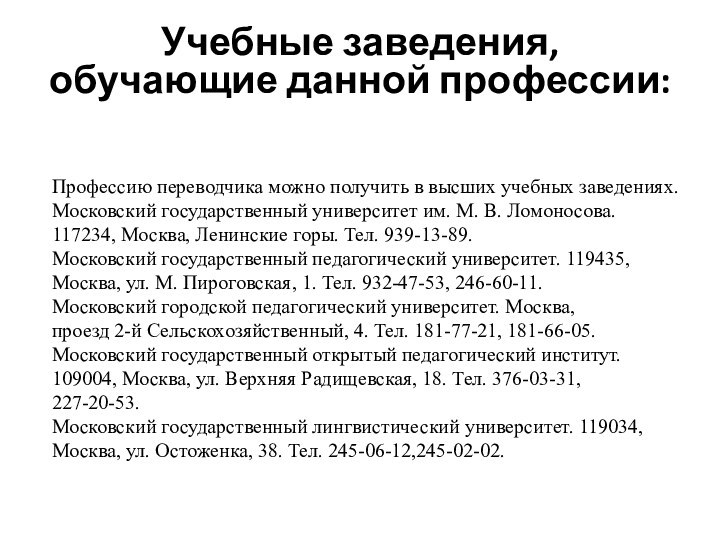 Учебные заведения, обучающие данной профессии:

Профессию переводчика можно получить в высших учебных заведениях.
Московский государственный университет им. М. В. Ломоносова. 117234, Москва, Ленинские горы. Тел. 939-13-89.
Московский государственный педагогический университет. 119435, Москва, ул. М. Пироговская, 1. Тел. 932-47-53, 246-60-11.
Московский городской педагогический университет. Москва, проезд 2-й Сельскохозяйственный, 4. Тел. 181-77-21, 181-66-05.
Московский государственный открытый педагогический институт. 109004, Москва, ул. Верхняя Радищевская, 18. Тел. 376-03-31, 227-20-53.
Московский государственный лингвистический университет. 119034, Москва, ул. Остоженка, 38. Тел. 245-06-12,245-02-02.